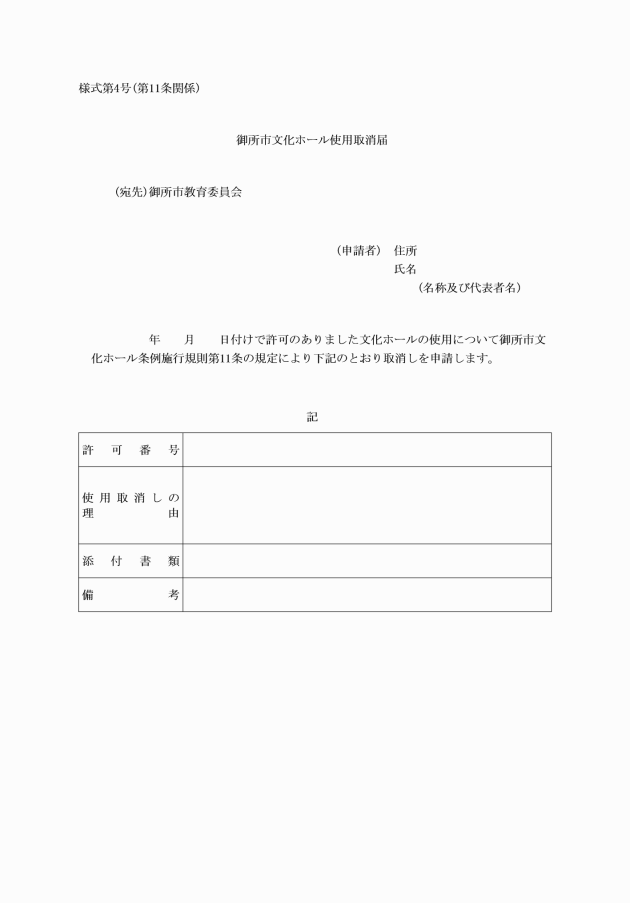 様式第4号(第11条関係)

御所市文化ホール使用取消届

(宛先)御所市教育委員会

(申請者) 住所
氏名
(名称及び代表者名)

年　月　日付けで許可のありました文化ホールの使用について御所市文化ホール条例施行規則第11条の規定により下記のとおり取消しを申請します。

記

| 許可番号 | |
|---|---|
| 使用取消しの理由 | |
| 添付書類 | |
| 備考 | |